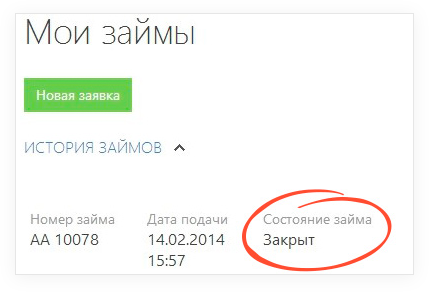 Мои займы

Новая заявка

ИСТОРИЯ ЗАЙМОВ

| Номер займа | Дата подачи | Состояние займа |
|---|---|---|
| АА 10078 | 14.02.2014 15:57 | Закрыт |